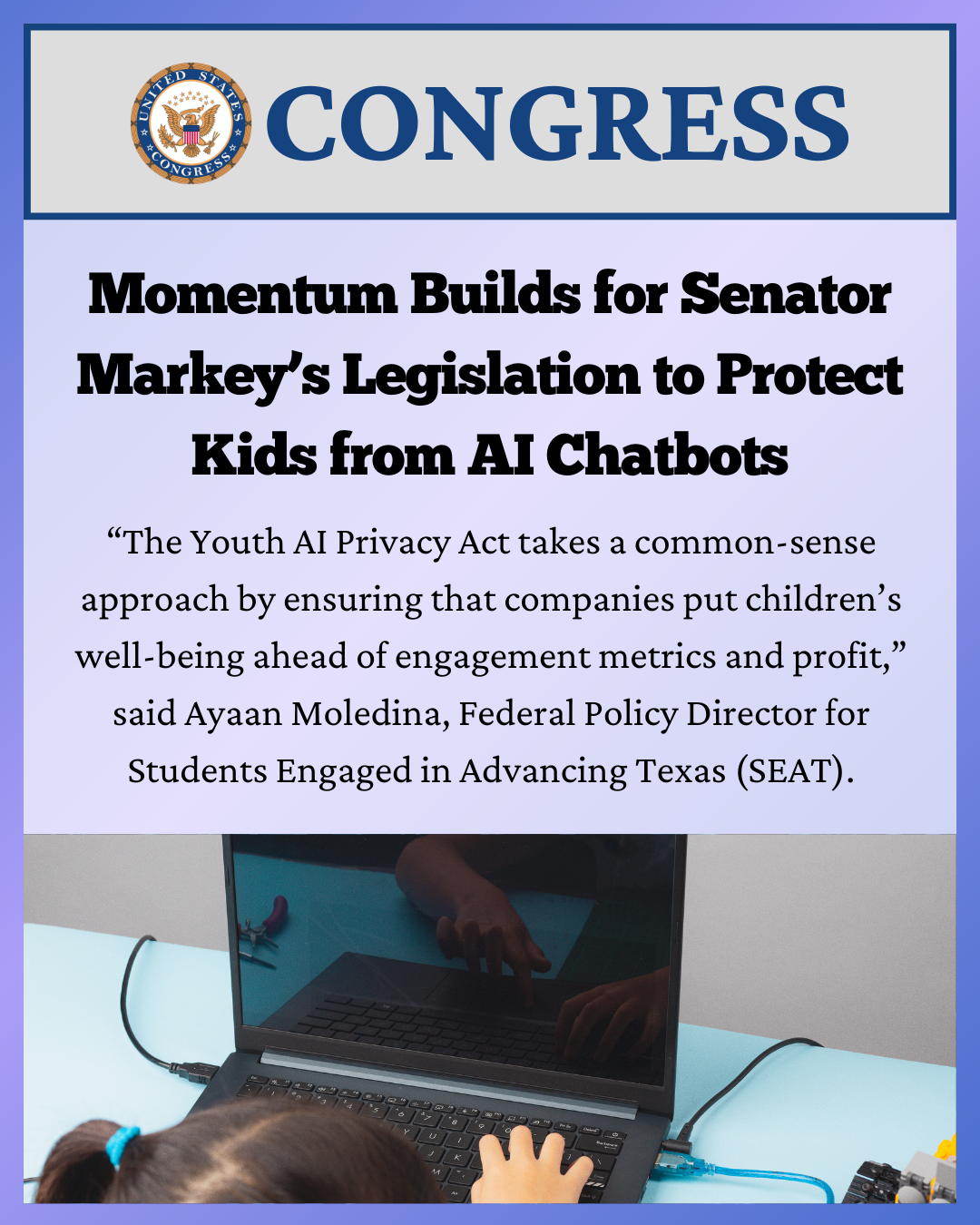 UNITED STATES CONGRESS

CONGRESS

Momentum Builds for Senator Markey's Legislation to Protect Kids from AI Chatbots

"The Youth AI Privacy Act takes a common-sense approach by ensuring that companies put children's well-being ahead of engagement metrics and profit," said Ayaan Moledina, Federal Policy Director for Students Engaged in Advancing Texas (SEAT).